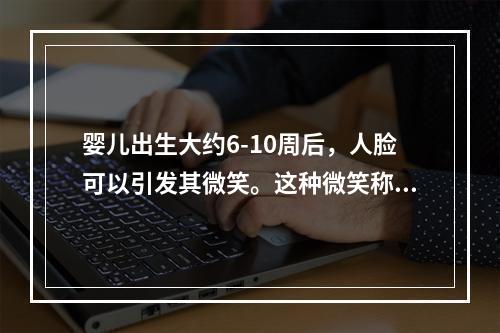 婴儿出生大约6-10周后，人脸可以引发其微笑。这种微笑称...